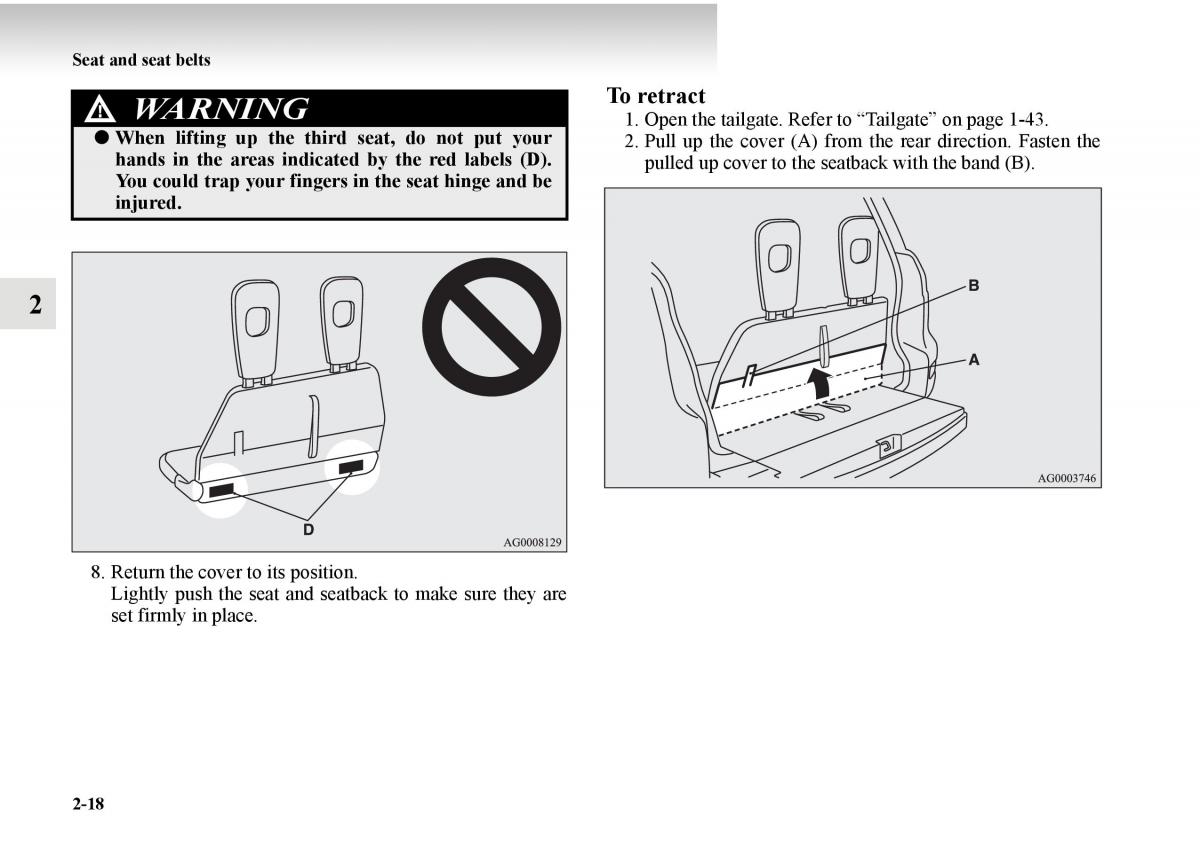 Seat and seat belts

WARNING

● When lifting up the third seat, do not put your hands in the areas indicated by the red labels (D). You could trap your fingers in the seat hinge and be injured.

2

D

AG0008129

8. Return the cover to its position.
Lightly push the seat and seatback to make sure they are set firmly in place.

To retract

1. Open the tailgate. Refer to “Tailgate” on page 1-43.
2. Pull up the cover (A) from the rear direction. Fasten the pulled up cover to the seatback with the band (B).

B

A

AG0003746

2-18